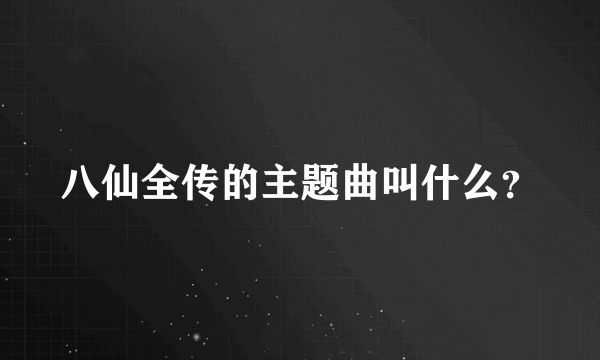 八仙全传的主题曲叫什么?